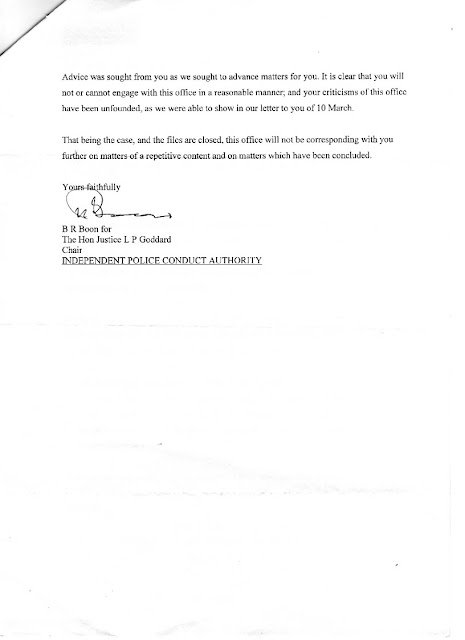 Advice was sought from you as we sought to advance matters for you. It is clear that you will not or cannot engage with this office in a reasonable manner; and your criticisms of this office have been unfounded, as we were able to show in our letter to you of 10 March.

That being the case, and the files are closed, this office will not be corresponding with you further on matters of a repetitive content and on matters which have been concluded.

Yours faithfully

B R Boon for
The Hon Justice L P Goddard
Chair
INDEPENDENT POLICE CONDUCT AUTHORITY